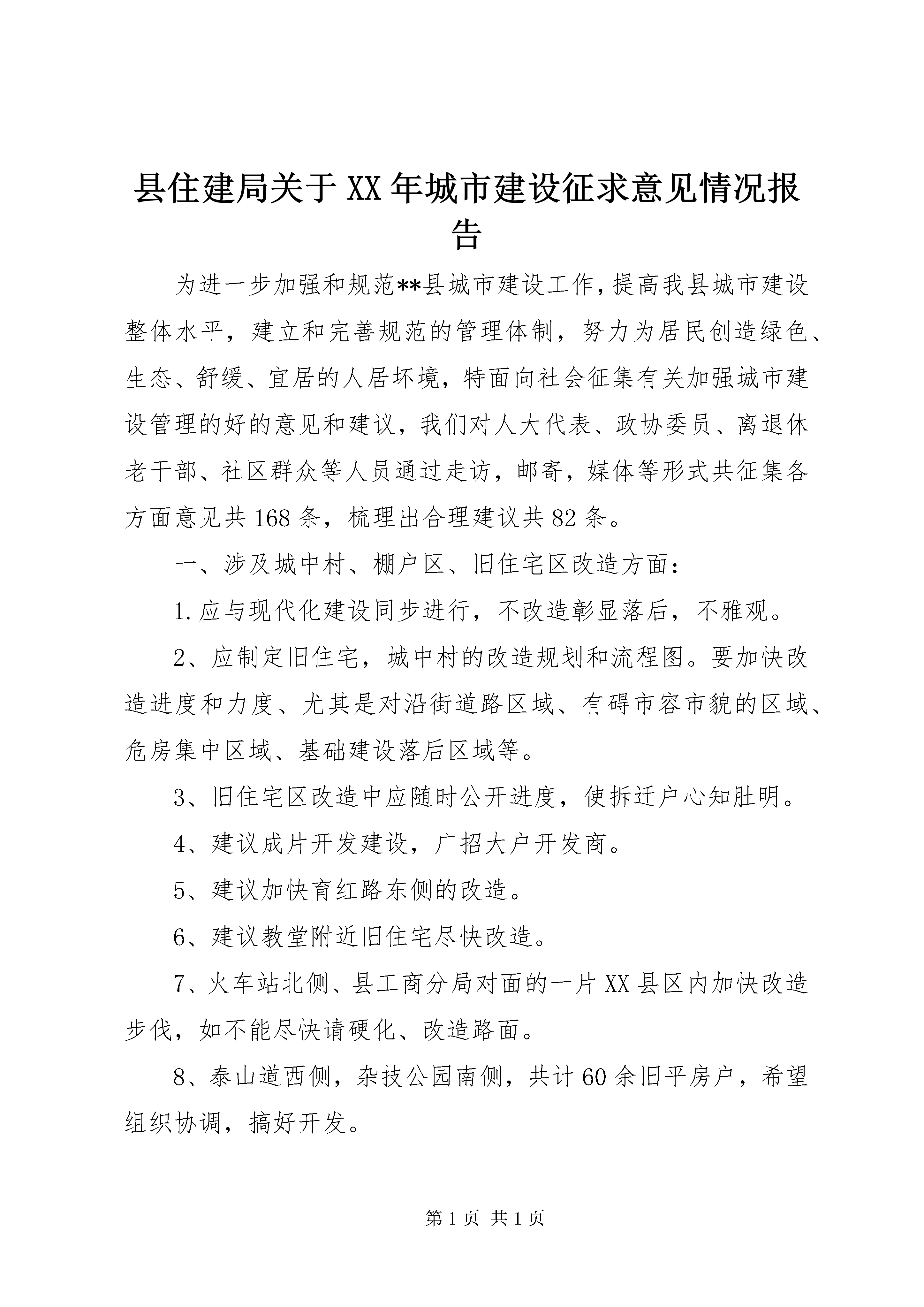 县住建局关于XX年城市建设征求意见情况报告

为进一步加强和规范**县城市建设工作，提高我县城市建设整体水平，建立和完善规范的管理体制，努力为居民创造绿色、生态、舒缓、宜居的人居坏境，特面向社会征集有关加强城市建设管理的好的意见和建议，我们对人大代表、政协委员、离退休老干部、社区群众等人员通过走访，邮寄，媒体等形式共征集各方面意见共168条，梳理出合理建议共82条。

一、涉及城中村、棚户区、旧住宅区改造方面：

1.应与现代化建设同步进行，不改造彰显落后，不雅观。

2、应制定旧住宅，城中村的改造规划和流程图。要加快改造进度和力度、尤其是对沿街道路区域、有碍市容市貌的区域、危房集中区域、基础建设落后区域等。

3、旧住宅区改造中应随时公开进度，使拆迁户心知肚明。

4、建议成片开发建设，广招大户开发商。

5、建议加快育红路东侧的改造。

6、建议教堂附近旧住宅尽快改造。

7、火车站北侧、县工商分局对面的一片XX县区内加快改造步伐，如不能尽快请硬化、改造路面。

8、泰山道西侧，杂技公园南侧，共计60余旧平房户，希望组织协调，搞好开发。

第1页 共1页